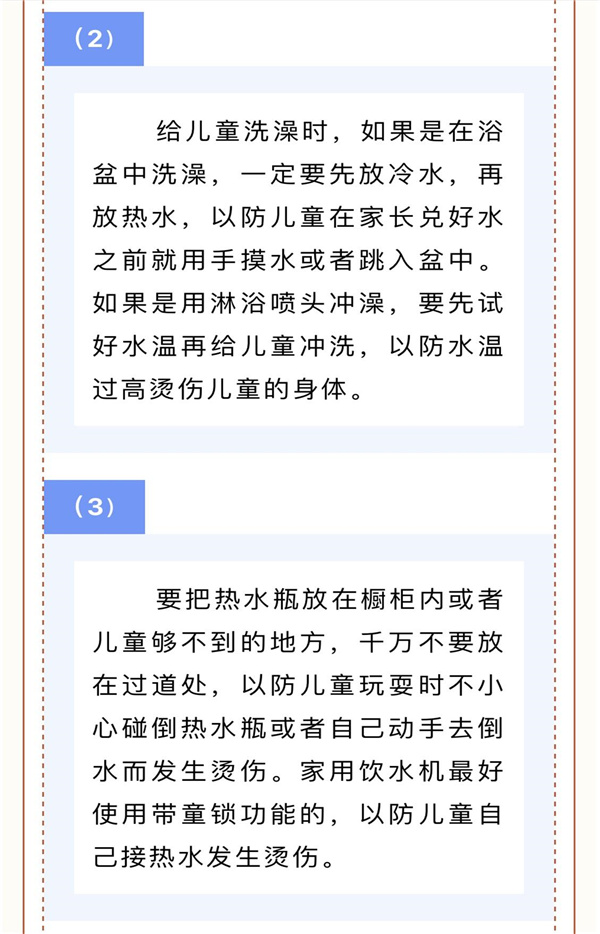 （2）

给儿童洗澡时，如果是在浴盆中洗澡，一定要先放冷水，再放热水，以防儿童在家长兑好水之前就用手摸水或者跳入盆中。如果是用淋浴喷头冲澡，要先试好水温再给儿童冲洗，以防水温过高烫伤儿童的身体。

（3）

要把热水瓶放在橱柜内或者儿童够不到的地方，千万不要放在过道处，以防儿童玩耍时不小心碰倒热水瓶或者自己动手去倒水而发生烫伤。家用饮水机最好使用带童锁功能的，以防儿童自己接热水发生烫伤。